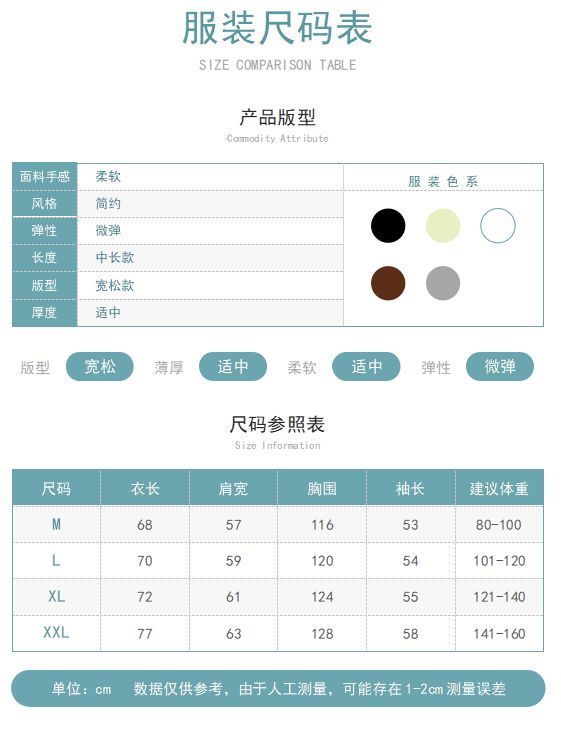 服装尺码表

SIZE COMPARISON TABLE

产品版型

Commodity Attribute

| 面料手感 | 柔软 |
|---|---|
| 风格 | 简约 |
| 弹性 | 微弹 |
| 长度 | 中长款 |
| 版型 | 宽松款 |
| 厚度 | 适中 |

服装色系

版型 宽松 薄厚 适中 柔软 适中 弹性 微弹

尺码参照表

Size Information

| 尺码 | 衣长 | 肩宽 | 胸围 | 袖长 | 建议体重 |
|---|---|---|---|---|---|
| M | 68 | 57 | 116 | 53 | 80-100 |
| L | 70 | 59 | 120 | 54 | 101-120 |
| XL | 72 | 61 | 124 | 55 | 121-140 |
| XXL | 77 | 63 | 128 | 58 | 141-160 |

单位：cm 数据仅供参考，由于人工测量，可能存在1-2cm测量误差